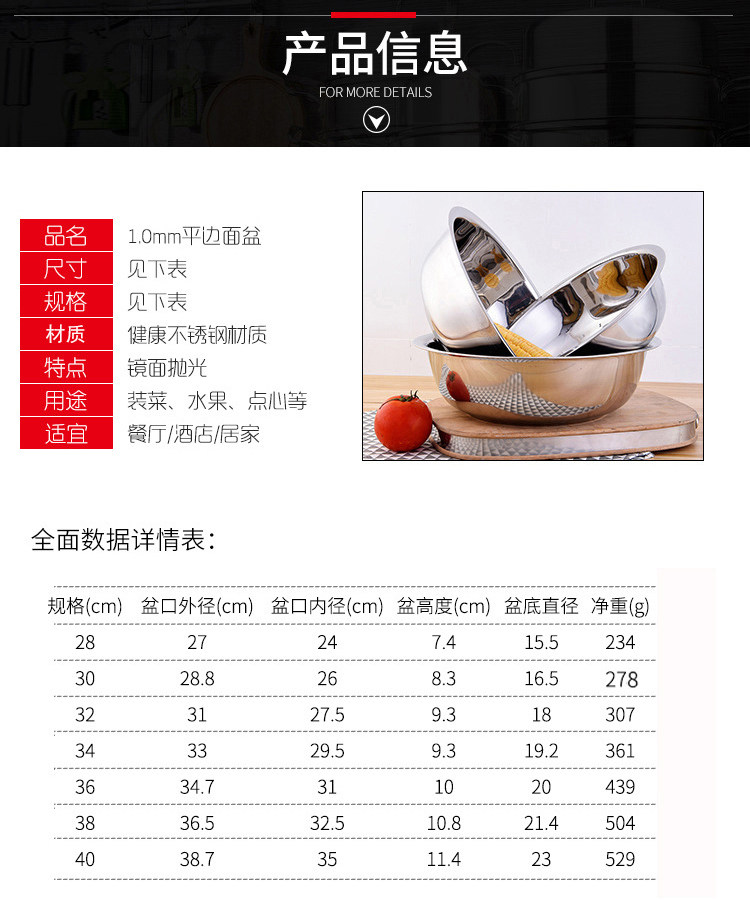 产品信息
FOR MORE DETAILS

| 品名 | 1.0mm平边面盆 |
|---|---|
| 尺寸 | 见下表 |
| 规格 | 见下表 |
| 材质 | 健康不锈钢材质 |
| 特点 | 镜面抛光 |
| 用途 | 装菜、水果、点心等 |
| 适宜 | 餐厅/酒店/居家 |

全面数据详情表：

| 规格(cm) | 盆口外径(cm) | 盆口内径(cm) | 盆高度(cm) | 盆底直径 | 净重(g) |
|---|---|---|---|---|---|
| 28 | 27 | 24 | 7.4 | 15.5 | 234 |
| 30 | 28.8 | 26 | 8.3 | 16.5 | 278 |
| 32 | 31 | 27.5 | 9.3 | 18 | 307 |
| 34 | 33 | 29.5 | 9.3 | 19.2 | 361 |
| 36 | 34.7 | 31 | 10 | 20 | 439 |
| 38 | 36.5 | 32.5 | 10.8 | 21.4 | 504 |
| 40 | 38.7 | 35 | 11.4 | 23 | 529 |